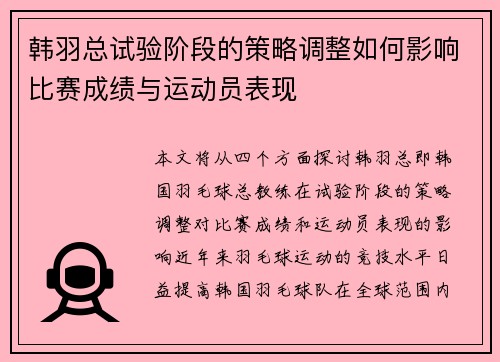 韩羽总试验阶段的策略调整如何影响比赛成绩与运动员表现

本文将从四个方面探讨韩羽总即韩国羽毛球总教练在试验阶段的策略调整对比赛成绩和运动员表现的影响近年来羽毛球运动的竞技水平日益提高韩国羽毛球队在全球范围内